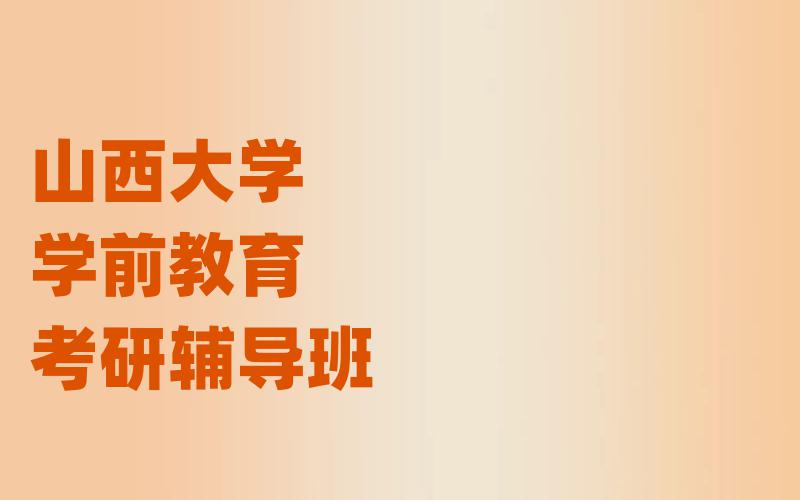 山西大学
学前教育
考研辅导班